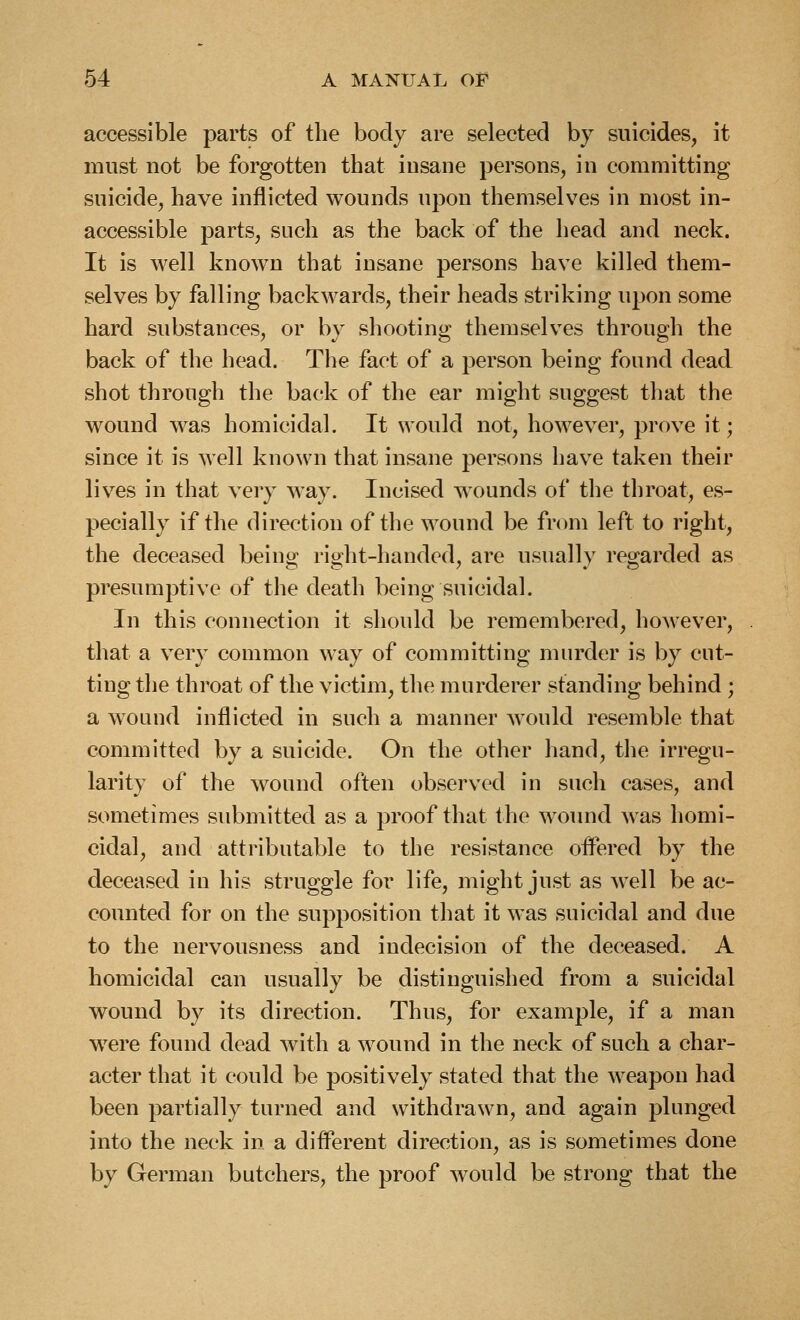 54 A MANUAL OF

accessible parts of the body are selected by suicides, it must not be forgotten that insane persons, in committing suicide, have inflicted wounds upon themselves in most inaccessible parts, such as the back of the head and neck. It is well known that insane persons have killed themselves by falling backwards, their heads striking upon some hard substances, or by shooting themselves through the back of the head. The fact of a person being found dead shot through the back of the ear might suggest that the wound was homicidal. It would not, however, prove it; since it is well known that insane persons have taken their lives in that very way. Incised wounds of the throat, especially if the direction of the wound be from left to right, the deceased being right-handed, are usually regarded as presumptive of the death being suicidal.

In this connection it should be remembered, however, that a very common way of committing murder is by cutting the throat of the victim, the murderer standing behind; a wound inflicted in such a manner would resemble that committed by a suicide. On the other hand, the irregularity of the wound often observed in such cases, and sometimes submitted as a proof that the wound was homicidal, and attributable to the resistance offered by the deceased in his struggle for life, might just as well be accounted for on the supposition that it was suicidal and due to the nervousness and indecision of the deceased. A homicidal can usually be distinguished from a suicidal wound by its direction. Thus, for example, if a man were found dead with a wound in the neck of such a character that it could be positively stated that the weapon had been partially turned and withdrawn, and again plunged into the neck in a different direction, as is sometimes done by German butchers, the proof would be strong that the